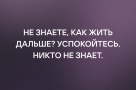 НЕ ЗНАЕТЕ, КАК ЖИТЬ ДАЛЬШЕ? УСПОКОЙТЕСЬ. НИКТО НЕ ЗНАЕТ.